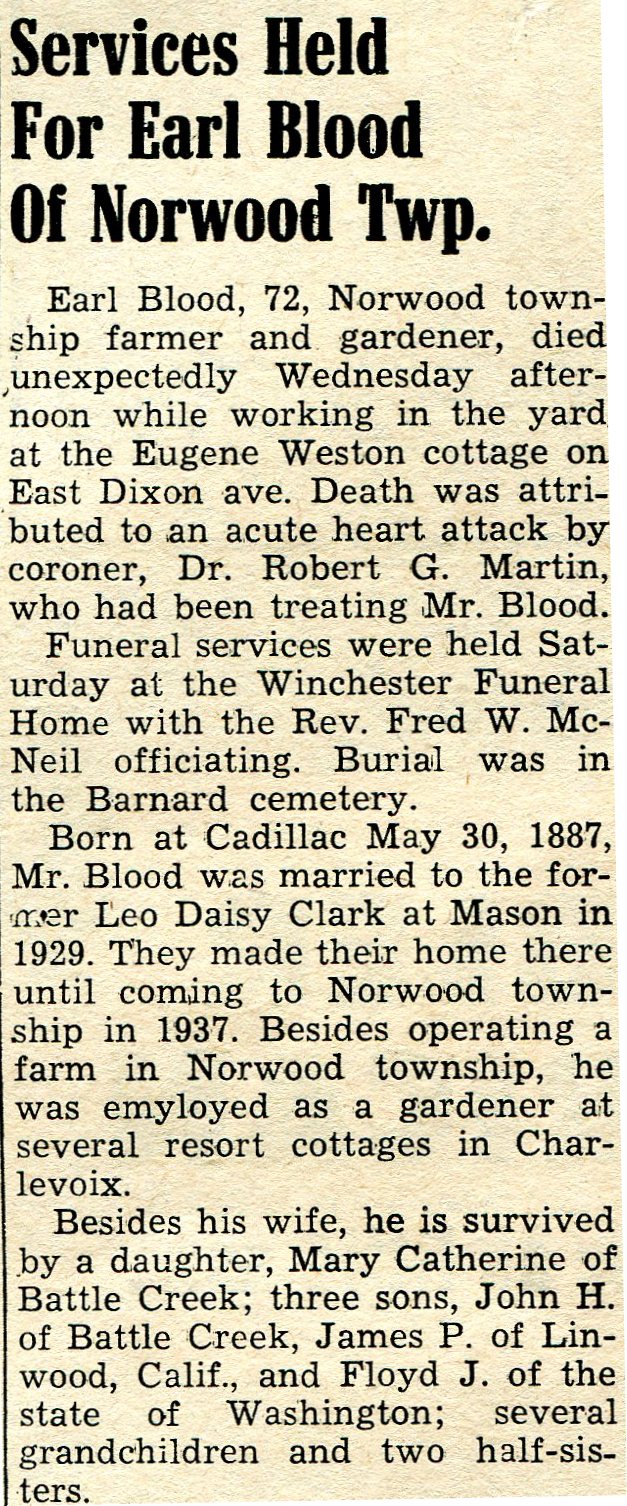 Services Held For Earl Blood Of Norwood Twp.

Earl Blood, 72, Norwood township farmer and gardener, died unexpectedly Wednesday afternoon while working in the yard at the Eugene Weston cottage on East Dixon ave. Death was attributed to an acute heart attack by coroner, Dr. Robert G. Martin, who had been treating Mr. Blood.

Funeral services were held Saturday at the Winchester Funeral Home with the Rev. Fred W. McNeil officiating. Burial was in the Barnard cemetery.

Born at Cadillac May 30, 1887, Mr. Blood was married to the former Leo Daisy Clark at Mason in 1929. They made their home there until coming to Norwood township in 1937. Besides operating a farm in Norwood township, he was emyloyed as a gardener at several resort cottages in Charlevoix.

Besides his wife, he is survived by a daughter, Mary Catherine of Battle Creek; three sons, John H. of Battle Creek, James P. of Linwood, Calif., and Floyd J. of the state of Washington; several grandchildren and two half-sisters.